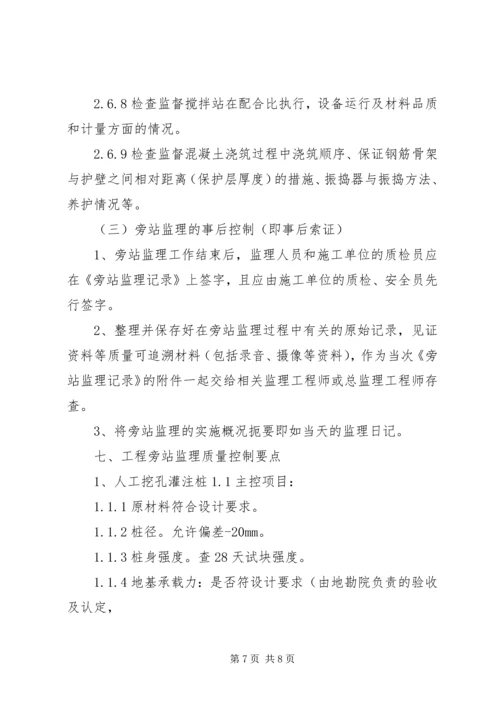 2.6.8 检查监督搅拌站在配合比执行，设备运行及材料品质和计量方面的情况。

2.6.9 检查监督混凝土浇筑过程中浇筑顺序、保证钢筋骨架与护壁之间相对距离（保护层厚度）的措施、振捣器与振捣方法、养护情况等。

（三）旁站监理的事后控制（即事后索证）

1、旁站监理工作结束后，监理人员和施工单位的质检员应在《旁站监理记录》上签字，且应由施工单位的质检、安全员先行签字。

2、整理并保存好在旁站监理过程中有关的原始记录，见证资料等质量可追溯材料（包括录音、摄像等资料），作为当次《旁站监理记录》的附件一起交给相关监理工程师或总监理工程师存查。

3、将旁站监理的实施概况扼要即如当天的监理日记。

七、工程旁站监理质量控制要点

1、人工挖孔灌注桩 1.1 主控项目：

1.1.1 原材料符合设计要求。

1.1.2 桩径。允许偏差-20mm。

1.1.3 桩身强度。查 28 天试块强度。

1.1.4 地基承载力：是否符设计要求（由地勘院负责的验收及认定，

第 7 页 共 8 页